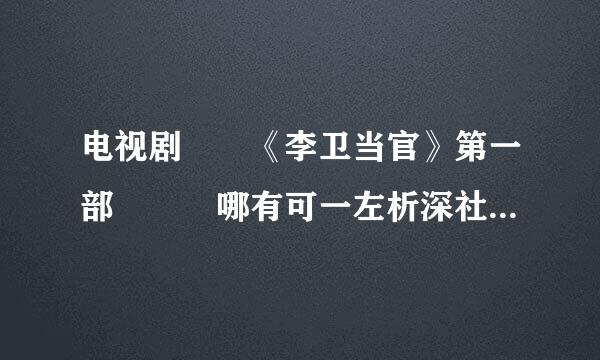 电视剧　　《李卫当官》第一部　　　哪有可一左析深社...